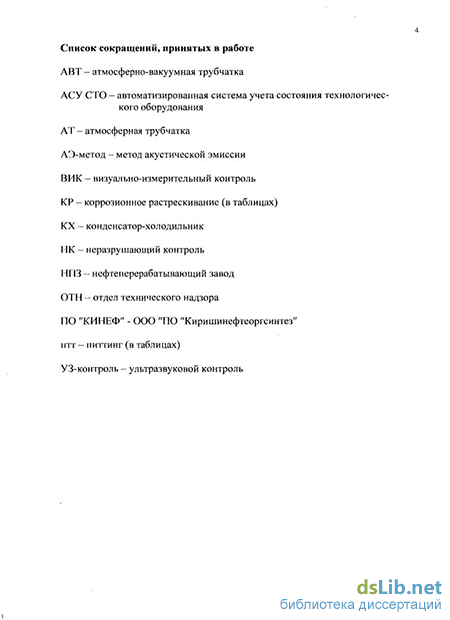 4

Список сокращений, принятых в работе

АВТ – атмосферно-вакуумная трубчатка

АСУ СТО – автоматизированная система учета состояния технологического оборудования

АТ – атмосферная трубчатка

АЭ-метод – метод акустической эмиссии

ВИК – визуально-измерительный контроль

КР – коррозионное растрескивание (в таблицах)

КХ – конденсатор-холодильник

НК – неразрушающий контроль

НПЗ – нефтеперерабатывающий завод

ОТН – отдел технического надзора

ПО "КИНЕФ" - ООО "ПО "Киришинефтеоргсинтез"

птт – питтинг (в таблицах)

УЗ-контроль – ультразвуковой контроль

dsLib.net
библиотека диссертаций